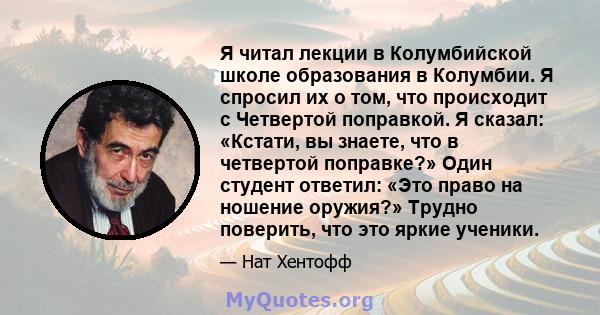 Я читал лекции в Колумбийской школе образования в Колумбии. Я спросил их о том, что происходит с Четвертой поправкой. Я сказал: «Кстати, вы знаете, что в четвертой поправке?» Один студент ответил: «Это право на ношение оружия?» Трудно поверить, что это яркие ученики.

— Нат Хентофф

MyQuotes.org